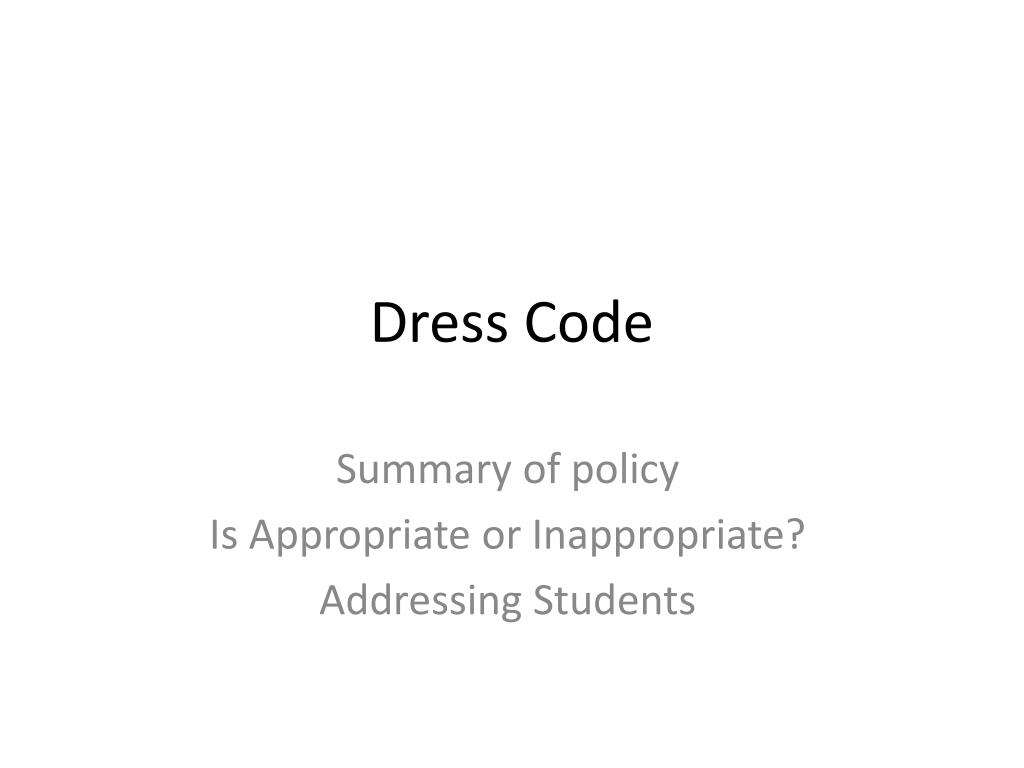 Dress Code

Summary of policy
Is Appropriate or Inappropriate?
Addressing Students